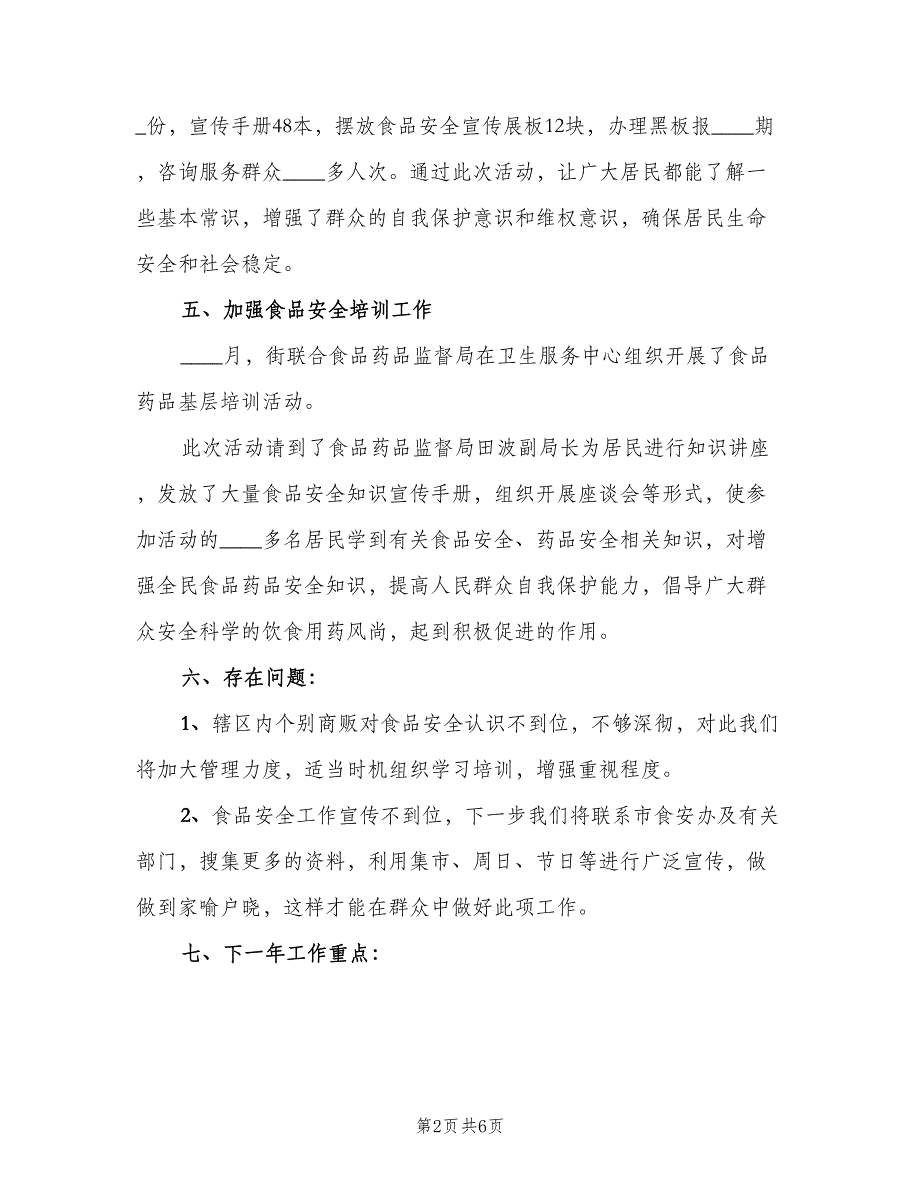 _份，宣传手册48本，摆放食品安全宣传展板12块，办理黑板报____期，咨询服务群众____多人次。通过此次活动，让广大居民都能了解一些基本常识，增强了群众的自我保护意识和维权意识，确保居民生命安全和社会稳定。

五、加强食品安全培训工作

____月，街联合食品药品监督局在卫生服务中心组织开展了食品药品基层培训活动。

此次活动请到了食品药品监督局田波副局长为居民进行知识讲座，发放了大量食品安全知识宣传手册，组织开展座谈会等形式，使参加活动的____多名居民学到有关食品安全、药品安全相关知识，对增强全民食品药品安全知识，提高人民群众自我保护能力，倡导广大群众安全科学的饮食用药风尚，起到积极促进的作用。

六、存在问题：

1、辖区内个别商贩对食品安全认识不到位，不够深彻，对此我们将加大管理力度，适当时机组织学习培训，增强重视程度。

2、食品安全工作宣传不到位，下一步我们将联系市食安办及有关部门，搜集更多的资料，利用集市、周日、节日等进行广泛宣传，做做到家喻户晓，这样才能在群众中做好此项工作。

七、下一年工作重点：

第2页 共6页